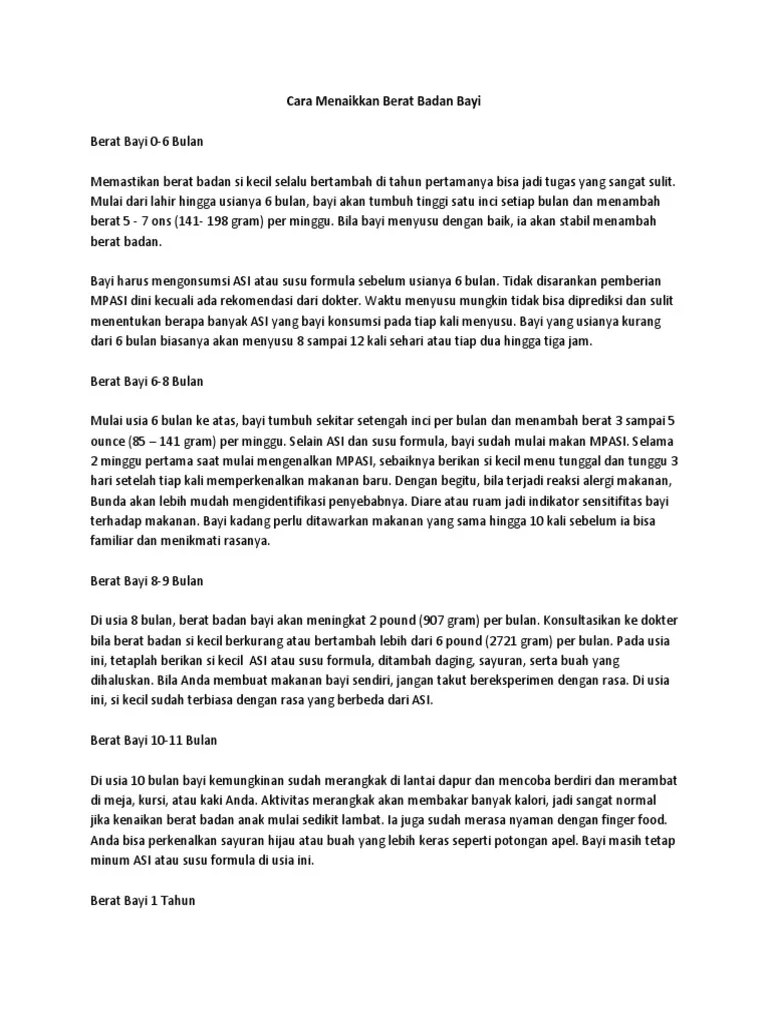 Cara Menaikkan Berat Badan Bayi

Berat Bayi 0-6 Bulan

Memastikan berat badan si kecil selalu bertambah di tahun pertamanya bisa jadi tugas yang sangat sulit. Mulai dari lahir hingga usianya 6 bulan, bayi akan tumbuh tinggi satu inci setiap bulan dan menambah berat 5 - 7 ons (141- 198 gram) per minggu. Bila bayi menyusu dengan baik, ia akan stabil menambah berat badan.

Bayi harus mengonsumsi ASI atau susu formula sebelum usianya 6 bulan. Tidak disarankan pemberian MPASI dini kecuali ada rekomendasi dari dokter. Waktu menyusu mungkin tidak bisa diprediksi dan sulit menentukan berapa banyak ASI yang bayi konsumsi pada tiap kali menyusu. Bayi yang usianya kurang dari 6 bulan biasanya akan menyusu 8 sampai 12 kali sehari atau tiap dua hingga tiga jam.

Berat Bayi 6-8 Bulan

Mulai usia 6 bulan ke atas, bayi tumbuh sekitar setengah inci per bulan dan menambah berat 3 sampai 5 ounce (85 – 141 gram) per minggu. Selain ASI dan susu formula, bayi sudah mulai makan MPASI. Selama 2 minggu pertama saat mulai mengenalkan MPASI, sebaiknya berikan si kecil menu tunggal dan tunggu 3 hari setelah tiap kali memperkenalkan makanan baru. Dengan begitu, bila terjadi reaksi alergi makanan, Bunda akan lebih mudah mengidentifikasi penyebabnya. Diare atau ruam jadi indikator sensitifitas bayi terhadap makanan. Bayi kadang perlu ditawarkan makanan yang sama hingga 10 kali sebelum ia bisa familiar dan menikmati rasanya.

Berat Bayi 8-9 Bulan

Di usia 8 bulan, berat badan bayi akan meningkat 2 pound (907 gram) per bulan. Konsultasikan ke dokter bila berat badan si kecil berkurang atau bertambah lebih dari 6 pound (2721 gram) per bulan. Pada usia ini, tetaplah berikan si kecil ASI atau susu formula, ditambah daging, sayuran, serta buah yang dihaluskan. Bila Anda membuat makanan bayi sendiri, jangan takut bereksperimen dengan rasa. Di usia ini, si kecil sudah terbiasa dengan rasa yang berbeda dari ASI.

Berat Bayi 10-11 Bulan

Di usia 10 bulan bayi kemungkinan sudah merangkak di lantai dapur dan mencoba berdiri dan merambat di meja, kursi, atau kaki Anda. Aktivitas merangkak akan membakar banyak kalori, jadi sangat normal jika kenaikan berat badan anak mulai sedikit lambat. Ia juga sudah merasa nyaman dengan finger food. Anda bisa perkenalkan sayuran hijau atau buah yang lebih keras seperti potongan apel. Bayi masih tetap minum ASI atau susu formula di usia ini.

Berat Bayi 1 Tahun